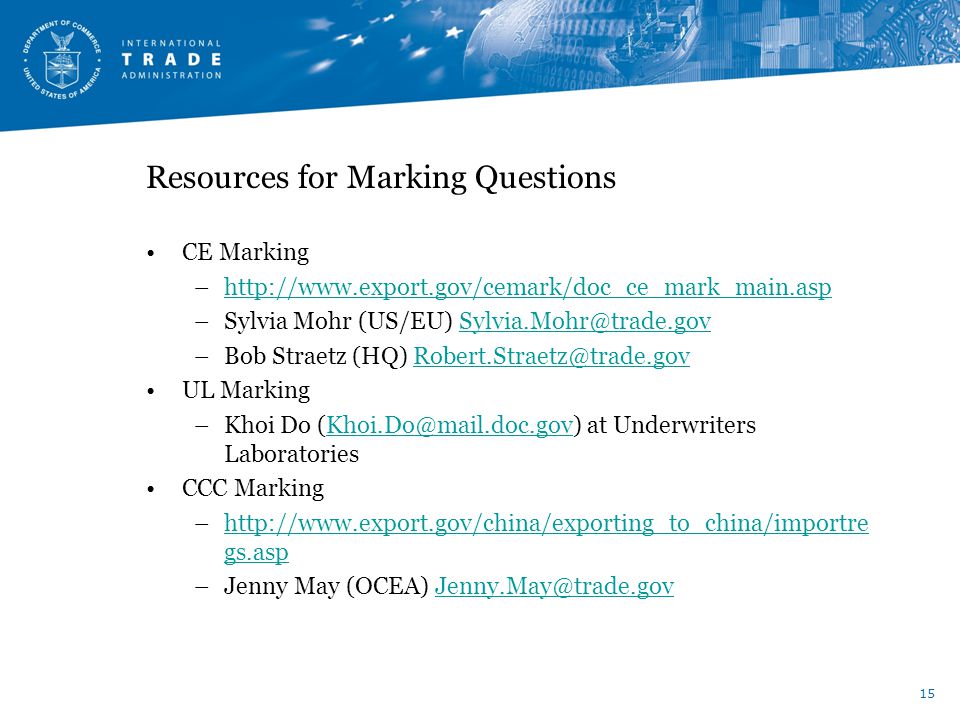 DEPARTMENT OF COMMERCE UNITED STATES OF AMERICA

INTERNATIONAL TRADE ADMINISTRATION

Resources for Marking Questions

• CE Marking
 – http://www.export.gov/cemark/doc_ce_mark_main.asp
 – Sylvia Mohr (US/EU) Sylvia.Mohr@trade.gov
 – Bob Straetz (HQ) Robert.Straetz@trade.gov
• UL Marking
 – Khoi Do (Khoi.Do@mail.doc.gov) at Underwriters Laboratories
• CCC Marking
 – http://www.export.gov/china/exporting_to_china/importregs.asp
 – Jenny May (OCEA) Jenny.May@trade.gov

15